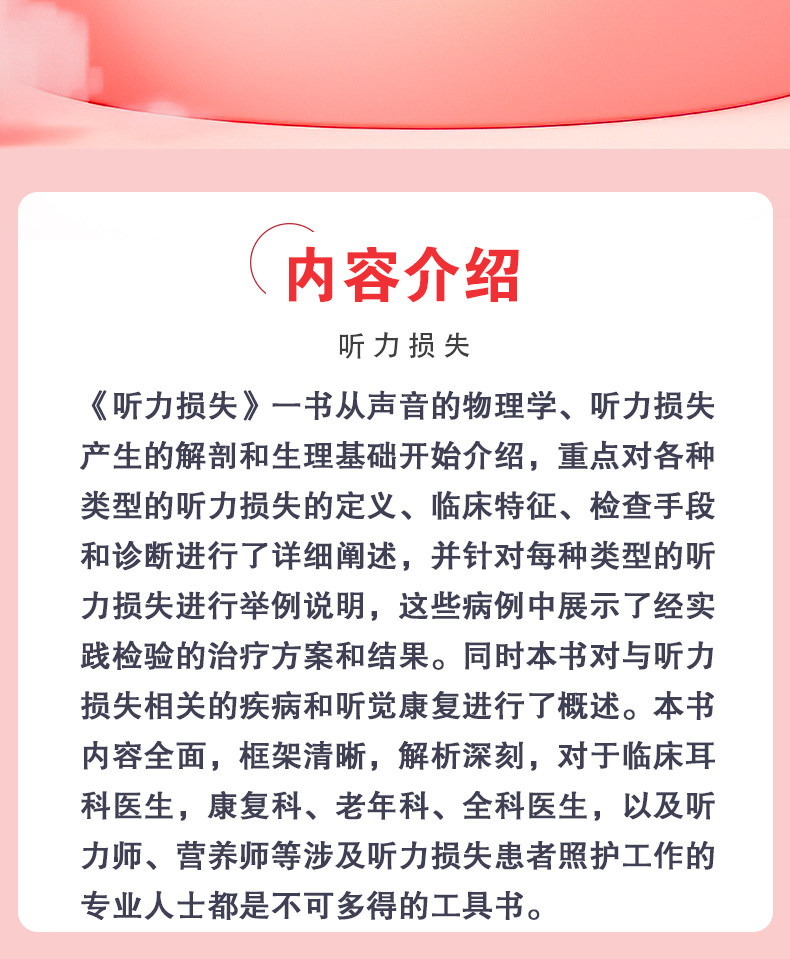 内容介绍

听力损失

《听力损失》一书从声音的物理学、听力损失产生的解剖和生理基础开始介绍，重点对各种类型的听力损失的定义、临床特征、检查手段和诊断进行了详细阐述，并针对每种类型的听力损失进行举例说明，这些病例中展示了经实践检验的治疗方案和结果。同时本书对与听力损失相关的疾病和听觉康复进行了概述。本书内容全面，框架清晰，解析深刻，对于临床耳科医生，康复科、老年科、全科医生，以及听力师、营养师等涉及听力损失患者照护工作的专业人士都是不可多得的工具书。